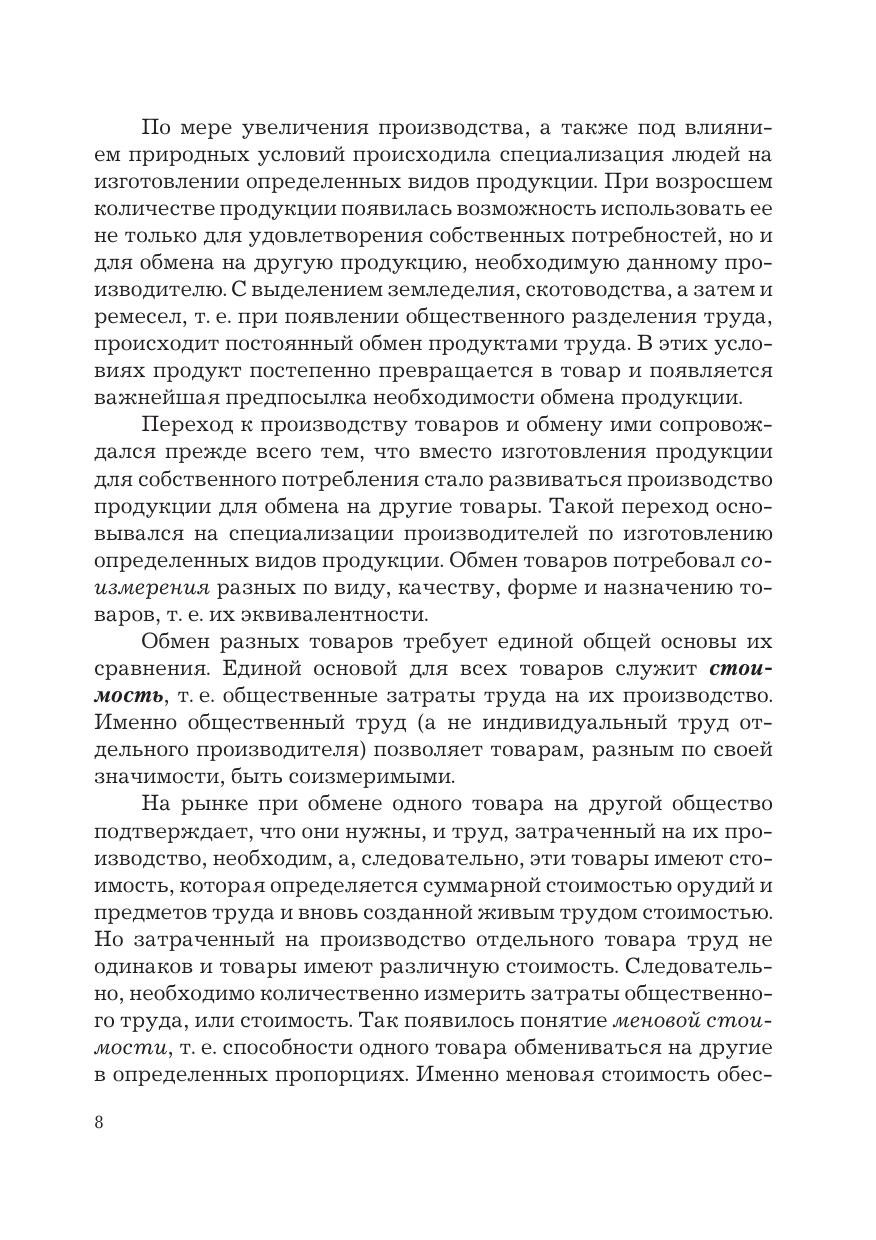 По мере увеличения производства, а также под влиянием природных условий происходила специализация людей на изготовлении определенных видов продукции. При возросшем количестве продукции появилась возможность использовать ее не только для удовлетворения собственных потребностей, но и для обмена на другую продукцию, необходимую данному производителю. С выделением земледелия, скотоводства, а затем и ремесел, т. е. при появлении общественного разделения труда, происходит постоянный обмен продуктами труда. В этих условиях продукт постепенно превращается в товар и появляется важнейшая предпосылка необходимости обмена продукции.

Переход к производству товаров и обмену ими сопровождался прежде всего тем, что вместо изготовления продукции для собственного потребления стало развиваться производство продукции для обмена на другие товары. Такой переход основывался на специализации производителей по изготовлению определенных видов продукции. Обмен товаров потребовал соизмерения разных по виду, качеству, форме и назначению товаров, т. е. их эквивалентности.

Обмен разных товаров требует единой общей основы их сравнения. Единой основой для всех товаров служит стоимость, т. е. общественные затраты труда на их производство. Именно общественный труд (а не индивидуальный труд отдельного производителя) позволяет товарам, разным по своей значимости, быть соизмеримыми.

На рынке при обмене одного товара на другой общество подтверждает, что они нужны, и труд, затраченный на их производство, необходим, а, следовательно, эти товары имеют стоимость, которая определяется суммарной стоимостью орудий и предметов труда и вновь созданной живым трудом стоимостью. Но затраченный на производство отдельного товара труд не одинаков и товары имеют различную стоимость. Следовательно, необходимо количественно измерить затраты общественного труда, или стоимость. Так появилось понятие меновой стоимости, т. е. способности одного товара обмениваться на другие в определенных пропорциях. Именно меновая стоимость обес-

8